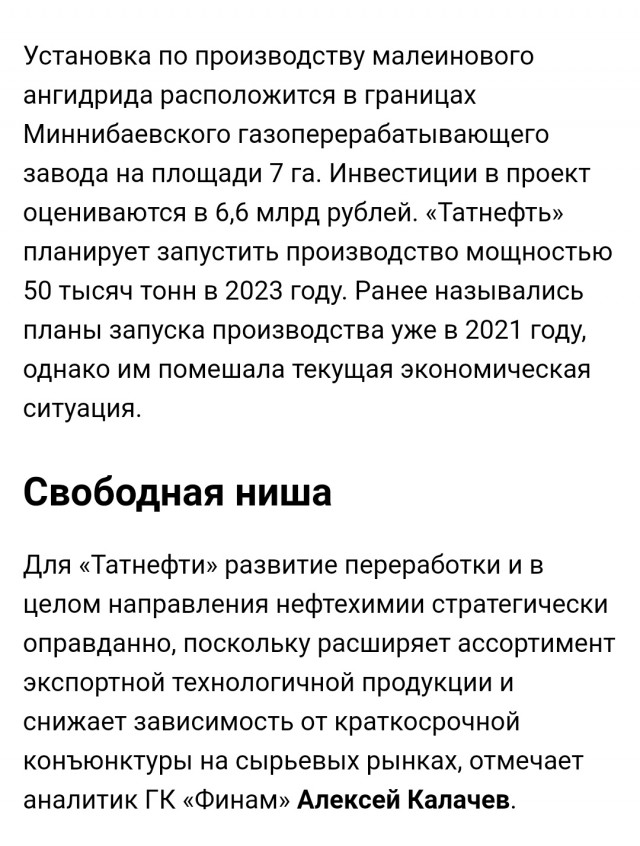 Установка по производству малеинового ангидрида расположится в границах Миннибаевского газоперерабатывающего завода на площади 7 га. Инвестиции в проект оцениваются в 6,6 млрд рублей. «Татнефть» планирует запустить производство мощностью 50 тысяч тонн в 2023 году. Ранее назывались планы запуска производства уже в 2021 году, однако им помешала текущая экономическая ситуация.

Свободная ниша

Для «Татнефти» развитие переработки и в целом направления нефтехимии стратегически оправданно, поскольку расширяет ассортимент экспортной технологичной продукции и снижает зависимость от краткосрочной конъюнктуры на сырьевых рынках, отмечает аналитик ГК «Финам» Алексей Калачев.